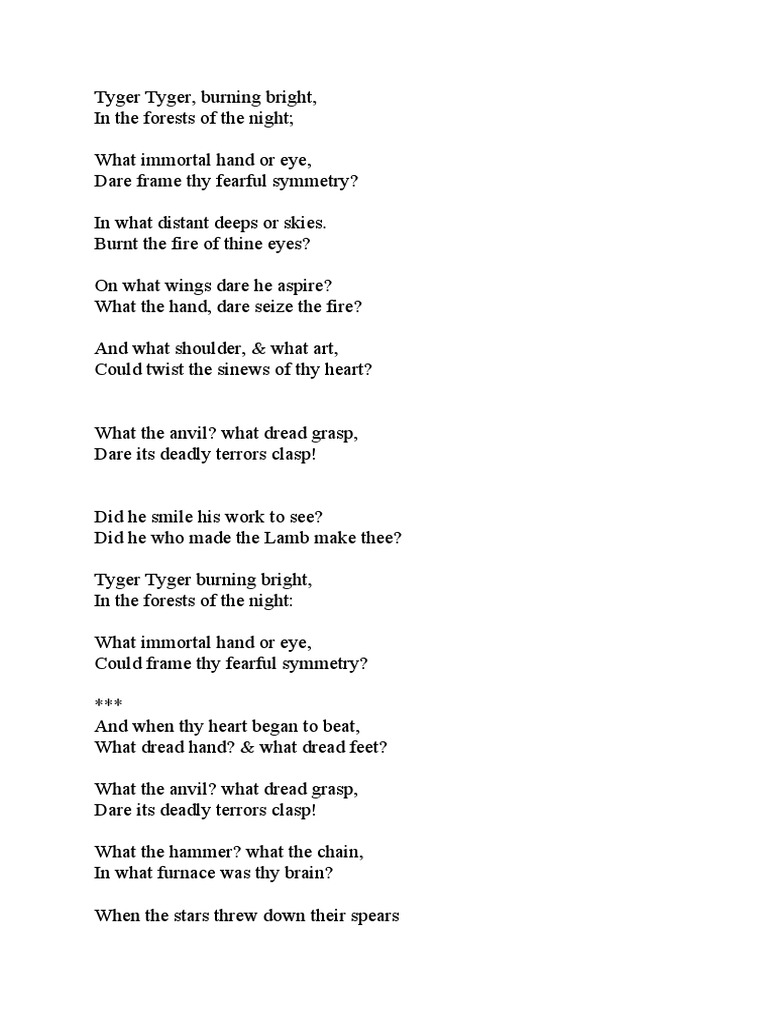 Tyger Tyger, burning bright,
In the forests of the night;

What immortal hand or eye,
Dare frame thy fearful symmetry?

In what distant deeps or skies.
Burnt the fire of thine eyes?

On what wings dare he aspire?
What the hand, dare seize the fire?

And what shoulder, & what art,
Could twist the sinews of thy heart?

What the anvil? what dread grasp,
Dare its deadly terrors clasp!

Did he smile his work to see?
Did he who made the Lamb make thee?

Tyger Tyger burning bright,
In the forests of the night:

What immortal hand or eye,
Could frame thy fearful symmetry?

***
And when thy heart began to beat,
What dread hand? & what dread feet?

What the anvil? what dread grasp,
Dare its deadly terrors clasp!

What the hammer? what the chain,
In what furnace was thy brain?

When the stars threw down their spears